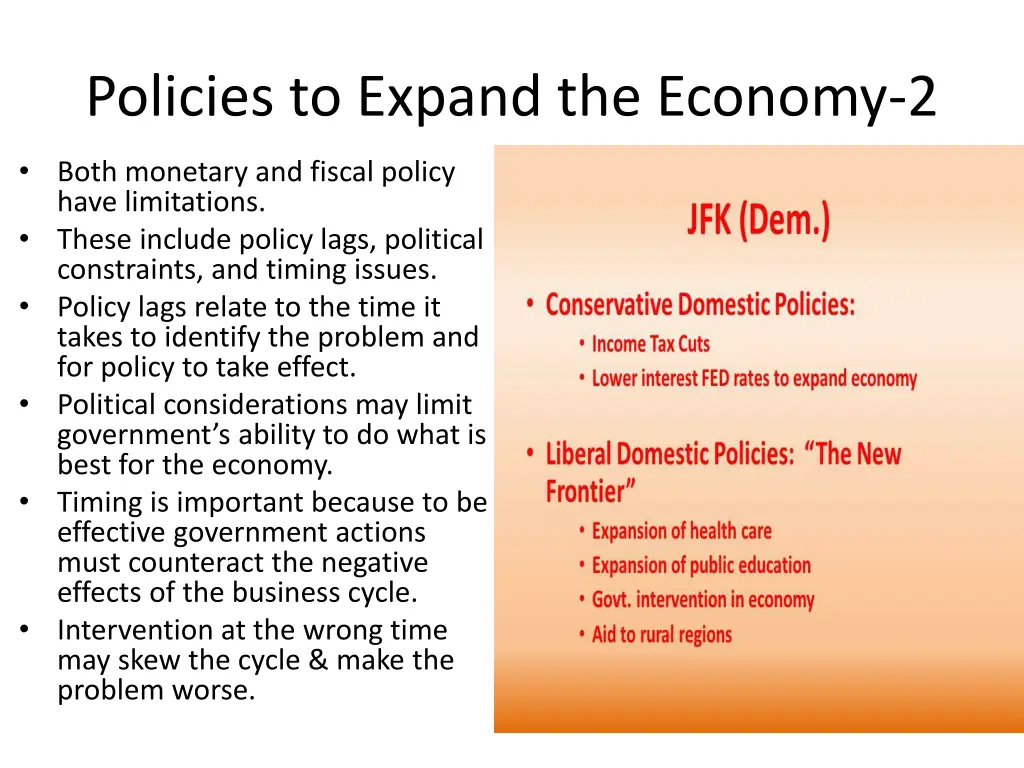 Policies to Expand the Economy-2

• Both monetary and fiscal policy have limitations.
• These include policy lags, political constraints, and timing issues.
• Policy lags relate to the time it takes to identify the problem and for policy to take effect.
• Political considerations may limit government's ability to do what is best for the economy.
• Timing is important because to be effective government actions must counteract the negative effects of the business cycle.
• Intervention at the wrong time may skew the cycle & make the problem worse.

JFK (Dem.)

• Conservative Domestic Policies:
• Income Tax Cuts
• Lower interest FED rates to expand economy

• Liberal Domestic Policies: "The New Frontier"
• Expansion of health care
• Expansion of public education
• Govt. intervention in economy
• Aid to rural regions